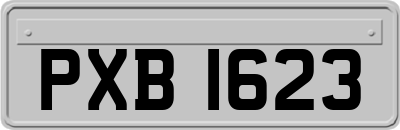 PXB 1623